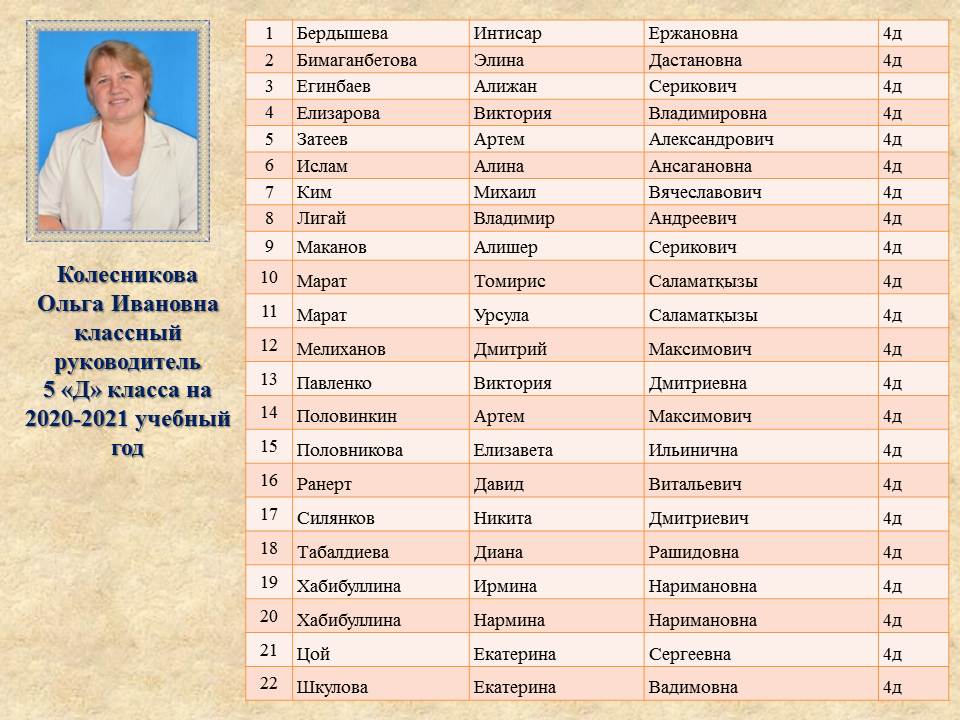 Колесникова Ольга Ивановна классный руководитель 5 «Д» класса на 2020-2021 учебный год

| 1 | Бердышева | Интисар | Ержановна | 4д |
|---|---|---|---|---|
| 2 | Бимаганбетова | Элина | Дастановна | 4д |
| 3 | Егинбаев | Алижан | Серикович | 4д |
| 4 | Елизарова | Виктория | Владимировна | 4д |
| 5 | Затеев | Артем | Александрович | 4д |
| 6 | Ислам | Алина | Ансагановна | 4д |
| 7 | Ким | Михаил | Вячеславович | 4д |
| 8 | Лигай | Владимир | Андреевич | 4д |
| 9 | Маканов | Алишер | Серикович | 4д |
| 10 | Марат | Томирис | Саламатқызы | 4д |
| 11 | Марат | Урсула | Саламатқызы | 4д |
| 12 | Мелиханов | Дмитрий | Максимович | 4д |
| 13 | Павленко | Виктория | Дмитриевна | 4д |
| 14 | Половинкин | Артем | Максимович | 4д |
| 15 | Половникова | Елизавета | Ильинична | 4д |
| 16 | Ранерт | Давид | Витальевич | 4д |
| 17 | Силянков | Никита | Дмитриевич | 4д |
| 18 | Табалдиева | Диана | Рашидовна | 4д |
| 19 | Хабибуллина | Ирмина | Наримановна | 4д |
| 20 | Хабибуллина | Нармина | Наримановна | 4д |
| 21 | Цой | Екатерина | Сергеевна | 4д |
| 22 | Шкулова | Екатерина | Вадимовна | 4д |